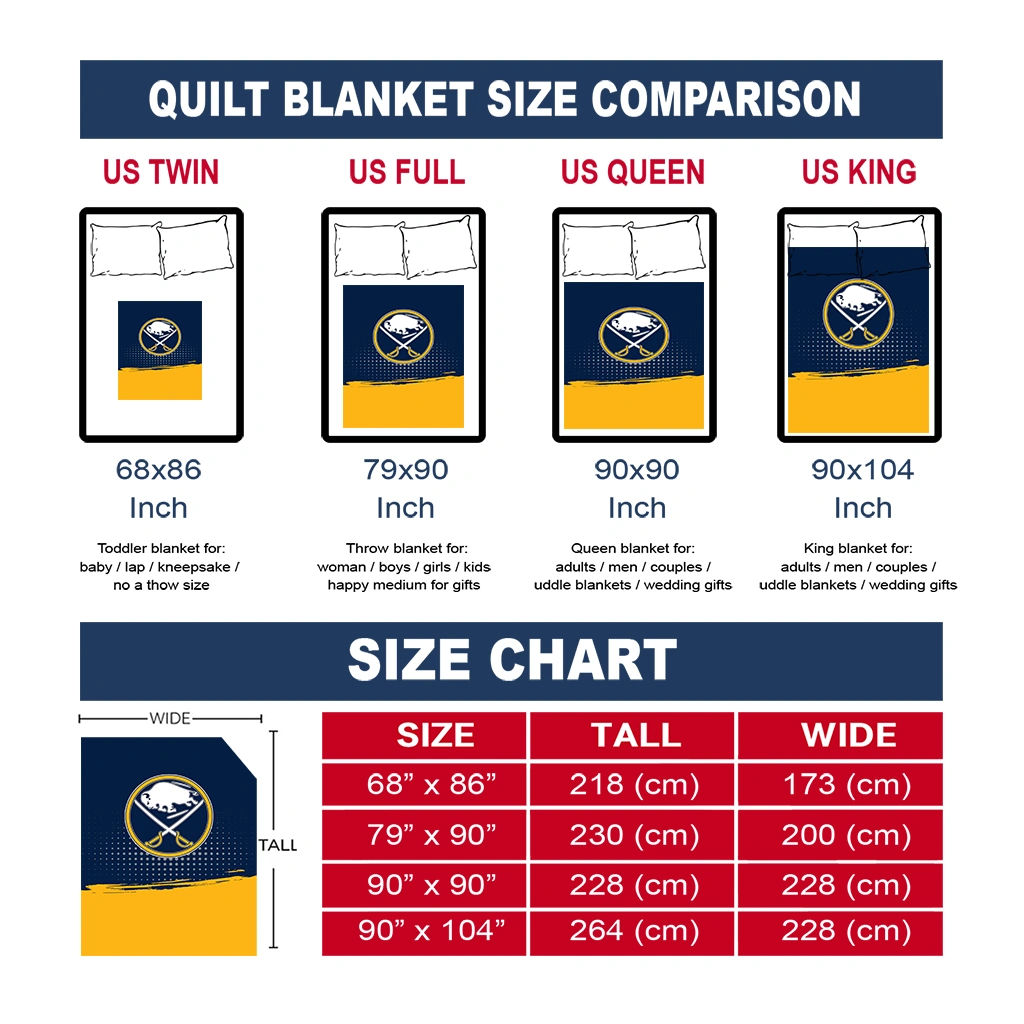 QUILT BLANKET SIZE COMPARISON

US TWIN

68x86
Inch

Toddler blanket for: baby / lap / kneepsake / no a thow size

US FULL

79x90
Inch

Throw blanket for: woman / boys / girls / kids happy medium for gifts

US QUEEN

90x90
Inch

Queen blanket for: adults / men / couples / uddle blankets / wedding gifts

US KING

90x104
Inch

King blanket for: adults / men / couples / uddle blankets / wedding gifts

SIZE CHART

WIDE

TALL

| SIZE | TALL | WIDE |
|---|---|---|
| 68” x 86” | 218 (cm) | 173 (cm) |
| 79” x 90” | 230 (cm) | 200 (cm) |
| 90” x 90” | 228 (cm) | 228 (cm) |
| 90” x 104” | 264 (cm) | 228 (cm) |